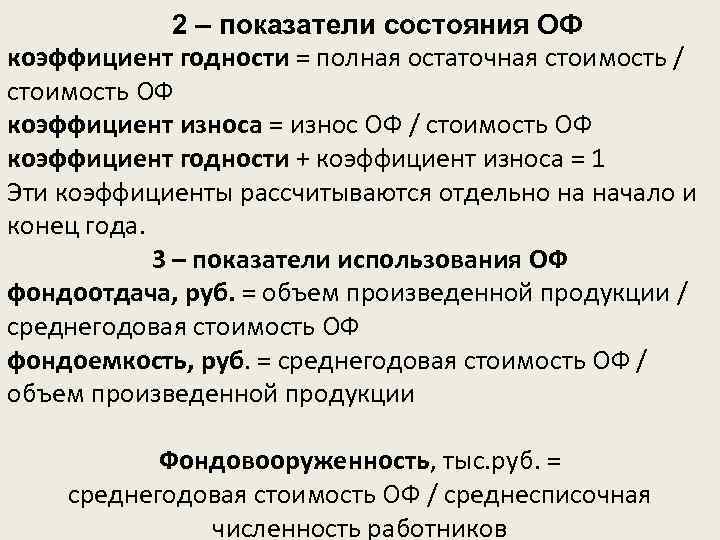 2 – показатели состояния ОФ

коэффициент годности = полная остаточная стоимость / стоимость ОФ

коэффициент износа = износ ОФ / стоимость ОФ

коэффициент годности + коэффициент износа = 1

Эти коэффициенты рассчитываются отдельно на начало и конец года.

3 – показатели использования ОФ

фондоотдача, руб. = объем произведенной продукции / среднегодовая стоимость ОФ

фондоемкость, руб. = среднегодовая стоимость ОФ / объем произведенной продукции

Фондовооруженность, тыс.руб. = среднегодовая стоимость ОФ / среднесписочная численность работников